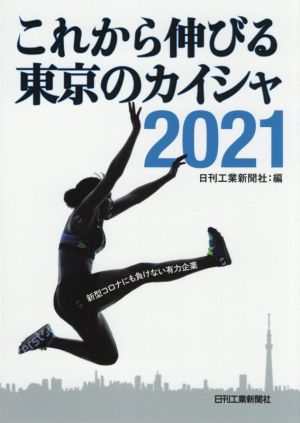 これから伸びる
東京のカイシャ
2021

日刊工業新聞社：編

新型コロナにも負けない有力企業

日刊工業新聞社